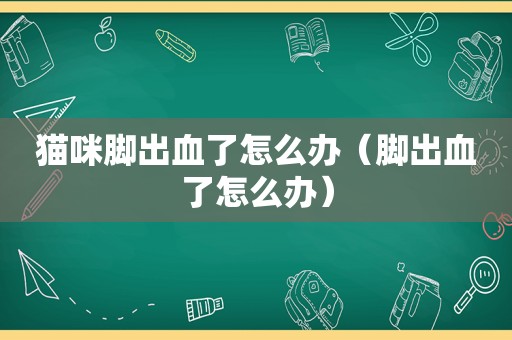 猫咪脚出血了怎么办（脚出血了怎么办）